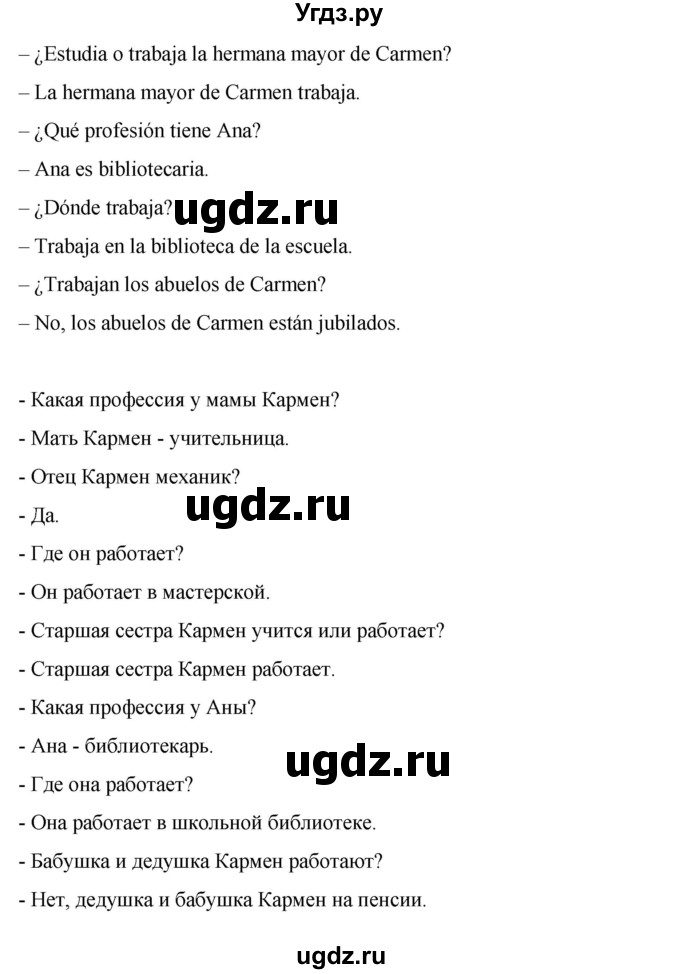 Угдз.ру

– ¿Estudia o trabaja la hermana mayor de Carmen?

– La hermana mayor de Carmen trabaja.

– ¿Qué profesión tiene Ana?

– Ana es bibliotecaria.

– ¿Dónde trabaja?

ugdz.ru

– Trabaja en la biblioteca de la escuela.

– ¿Trabajan los abuelos de Carmen?

– No, los abuelos de Carmen están jubilados.

- Какая профессия у мамы Кармен?

- Мать Кармен - учительница.

- Отец Кармен механик?

ugdz.ru

- Да.

- Где он работает?

- Он работает в мастерской.

- Старшая сестра Кармен учится или работает?

- Старшая сестра Кармен работает.

- Какая профессия у Аны?

- Ана - библиотекарь.

ugdz.ru

- Где она работает?

- Она работает в школьной библиотеке.

- Бабушка и дедушка Кармен работают?

- Нет, дедушка и бабушка Кармен на пенсии.

ugdz.ru